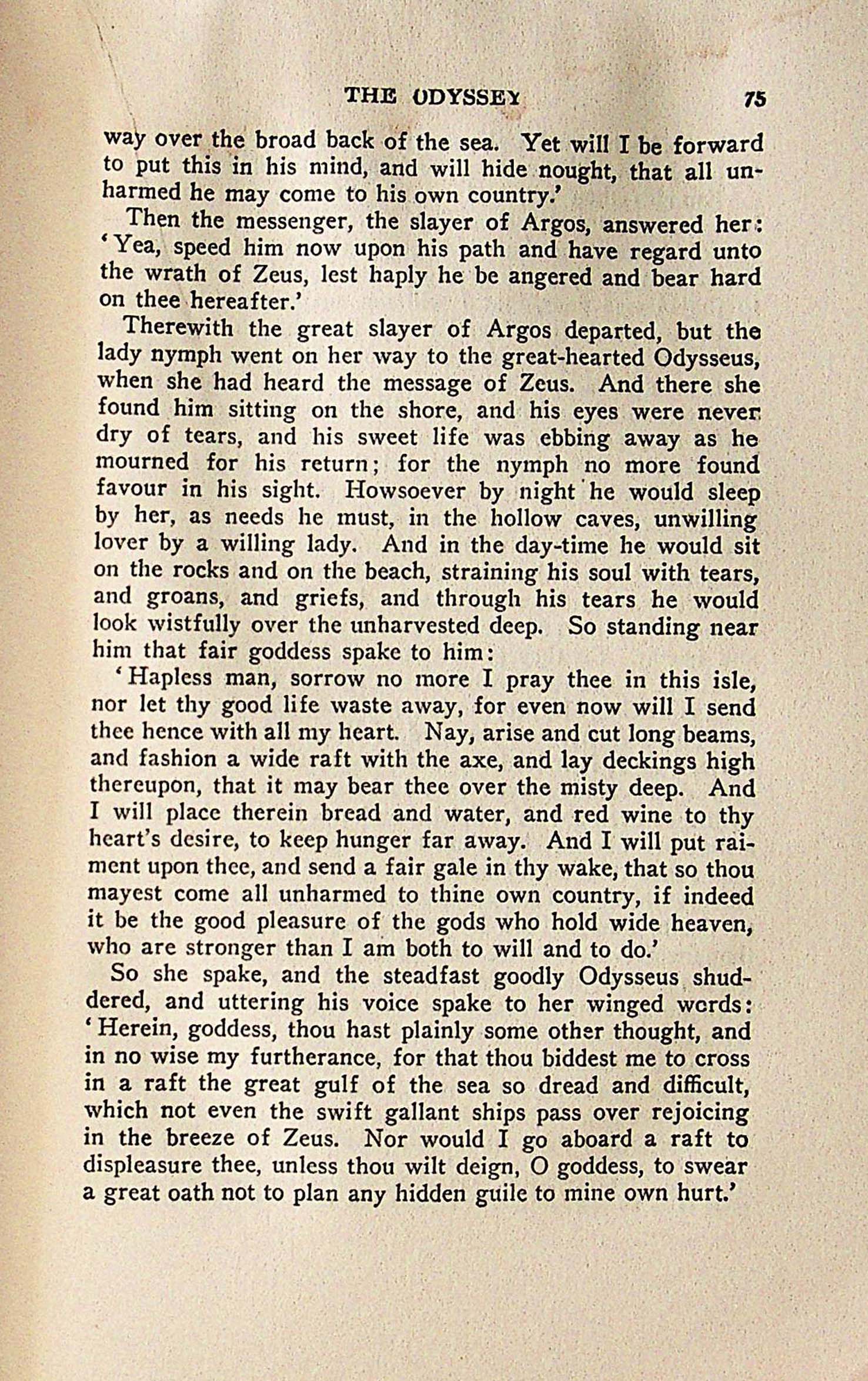 THE ODYSSEY 75

way over the broad back of the sea. Yet will I be forward to put this in his mind, and will hide nought, that all unharmed he may come to his own country.'

Then the messenger, the slayer of Argos, answered her: 'Yea, speed him now upon his path and have regard unto the wrath of Zeus, lest haply he be angered and bear hard on thee hereafter.'

Therewith the great slayer of Argos departed, but the lady nymph went on her way to the great-hearted Odysseus, when she had heard the message of Zeus. And there she found him sitting on the shore, and his eyes were never dry of tears, and his sweet life was ebbing away as he mourned for his return; for the nymph no more found favour in his sight. Howsoever by night he would sleep by her, as needs he must, in the hollow caves, unwilling lover by a willing lady. And in the day-time he would sit on the rocks and on the beach, straining his soul with tears, and groans, and griefs, and through his tears he would look wistfully over the unharvested deep. So standing near him that fair goddess spake to him:

'Hapless man, sorrow no more I pray thee in this isle, nor let thy good life waste away, for even now will I send thee hence with all my heart. Nay, arise and cut long beams, and fashion a wide raft with the axe, and lay deckings high thereupon, that it may bear thee over the misty deep. And I will place therein bread and water, and red wine to thy heart's desire, to keep hunger far away. And I will put raiment upon thee, and send a fair gale in thy wake, that so thou mayest come all unharmed to thine own country, if indeed it be the good pleasure of the gods who hold wide heaven, who are stronger than I am both to will and to do.'

So she spake, and the steadfast goodly Odysseus shuddered, and uttering his voice spake to her winged words: 'Herein, goddess, thou hast plainly some other thought, and in no wise my furtherance, for that thou biddest me to cross in a raft the great gulf of the sea so dread and difficult, which not even the swift gallant ships pass over rejoicing in the breeze of Zeus. Nor would I go aboard a raft to displeasure thee, unless thou wilt deign, O goddess, to swear a great oath not to plan any hidden guile to mine own hurt.'